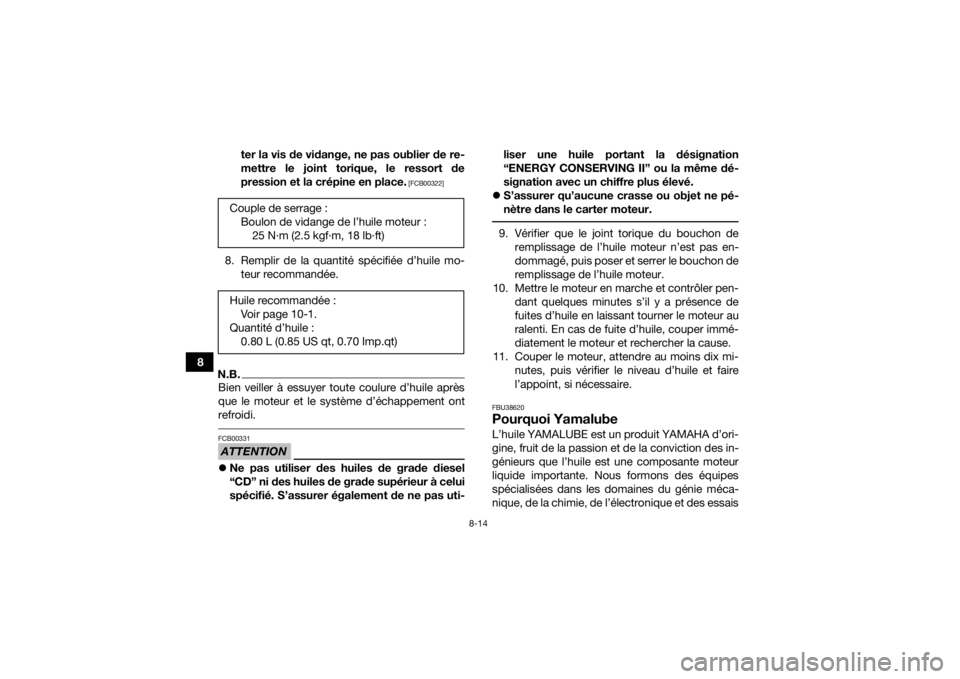 8

ter la vis de vidange, ne pas oublier de remettre le joint torique, le ressort de pression et la crépine en place. [FCB00322]

Couple de serrage :
Boulon de vidange de l'huile moteur :
25 N·m (2.5 kgf·m, 18 lb·ft)

8. Remplir de la quantité spécifiée d'huile moteur recommandée.

Huile recommandée :
Voir page 10-1.
Quantité d'huile :
0.80 L (0.85 US qt, 0.70 Imp.qt)

N.B.

Bien veiller à essuyer toute coulure d'huile après que le moteur et le système d'échappement ont refroidi.

FCB00331

ATTENTION

• Ne pas utiliser des huiles de grade diesel "CD" ni des huiles de grade supérieur à celui spécifié. S'assurer également de ne pas utiliser une huile portant la désignation "ENERGY CONSERVING II" ou la même désignation avec un chiffre plus élevé.
• S'assurer qu'aucune crasse ou objet ne pénètre dans le carter moteur.

9. Vérifier que le joint torique du bouchon de remplissage de l'huile moteur n'est pas endommagé, puis poser et serrer le bouchon de remplissage de l'huile moteur.
10. Mettre le moteur en marche et contrôler pendant quelques minutes s'il y a présence de fuites d'huile en laissant tourner le moteur au ralenti. En cas de fuite d'huile, couper immédiatement le moteur et rechercher la cause.
11. Couper le moteur, attendre au moins dix minutes, puis vérifier le niveau d'huile et faire l'appoint, si nécessaire.

FBU38620

Pourquoi Yamalube

L'huile YAMALUBE est un produit YAMAHA d'origine, fruit de la passion et de la conviction des ingénieurs que l'huile est une composante moteur liquide importante. Nous formons des équipes spécialisées dans les domaines du génie mécanique, de la chimie, de l'électronique et des essais

8-14

carmanualsonline.info